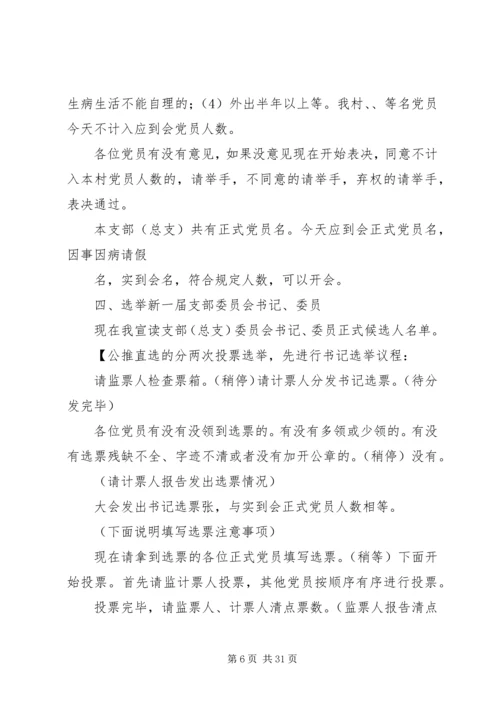 生病生活不能自理的；（4）外出半年以上等。我村、、等名党员今天不计入应到会党员人数。

各位党员有没有意见，如果没意见现在开始表决，同意不计入本村党员人数的，请举手，不同意的请举手，弃权的请举手，表决通过。

本支部（总支）共有正式党员名。今天应到会正式党员名，因事因病请假

名，实到会名，符合规定人数，可以开会。

四、选举新一届支部委员会书记、委员

现在我宣读支部（总支）委员会书记、委员正式候选人名单。

【公推直选的分两次投票选举，先进行书记选举议程：

请监票人检查票箱。（稍停）请计票人分发书记选票。（待分发完毕）

各位党员有没有没领到选票的。有没有多领或少领的。有没有选票残缺不全、字迹不清或者没有加开公章的。（稍停）没有。

（请计票人报告发出选票情况）

大会发出书记选票张，与实到会正式党员人数相等。

（下面说明填写选票注意事项）

现在请拿到选票的各位正式党员填写选票。（稍等）下面开始投票。首先请监计票人投票，其他党员按顺序有序进行投票。

投票完毕，请监票人、计票人清点票数。（监票人报告清点

第 6 页 共 31 页